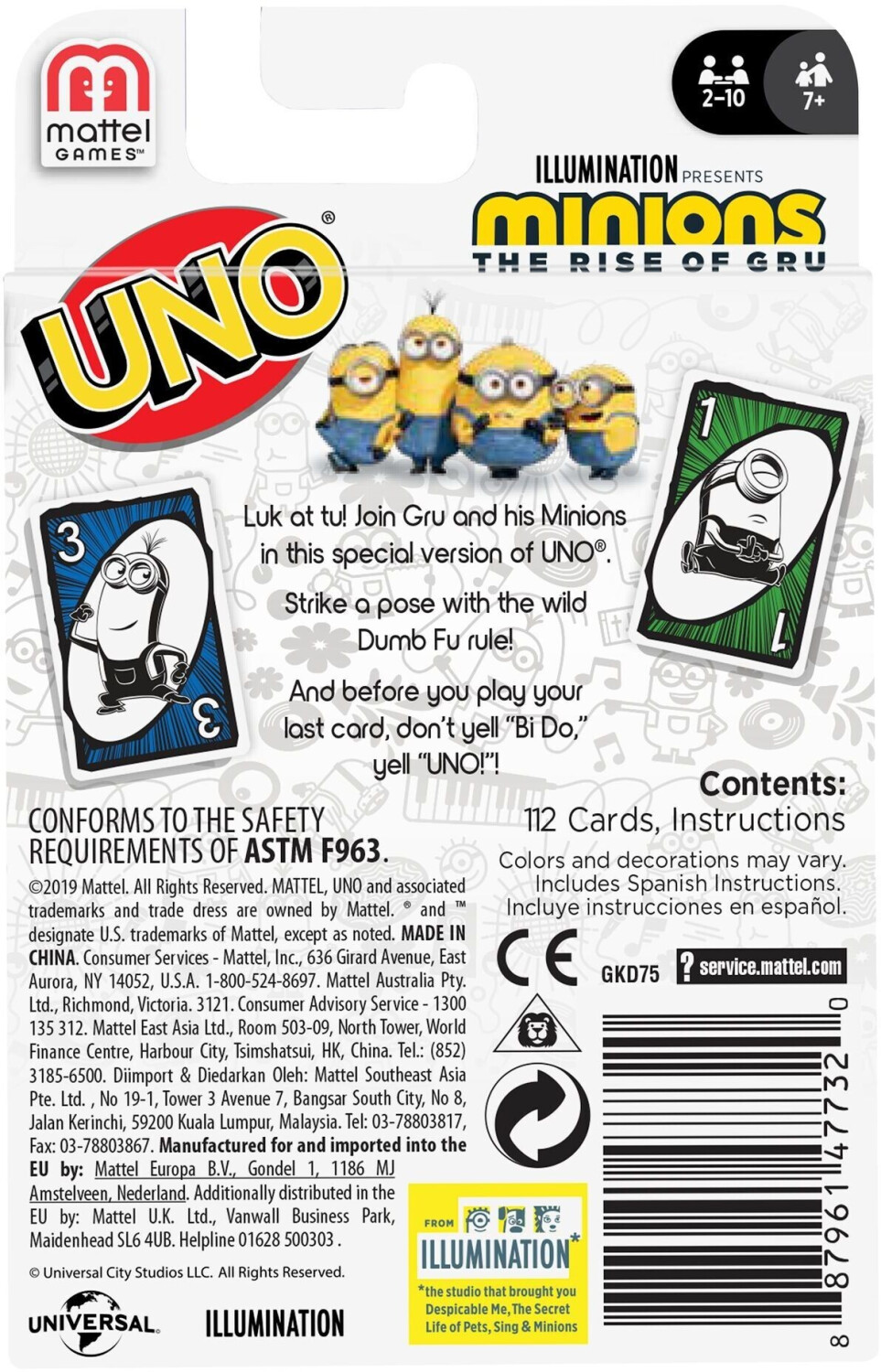 mattel GAMES™

2-10

7+

ILLUMINATION PRESENTS

minions

THE RISE OF GRU

UNO®

3

3

1

1

Luk at tu! Join Gru and his Minions in this special version of UNO®.

Strike a pose with the wild Dumb Fu rule!

And before you play your last card, don't yell "Bi Do," yell "UNO!"!

CONFORMS TO THE SAFETY REQUIREMENTS OF ASTM F963.

©2019 Mattel. All Rights Reserved. MATTEL, UNO and associated trademarks and trade dress are owned by Mattel. ® and ™ designate U.S. trademarks of Mattel, except as noted. MADE IN CHINA. Consumer Services - Mattel, Inc., 636 Girard Avenue, East Aurora, NY 14052, U.S.A. 1-800-524-8697. Mattel Australia Pty. Ltd., Richmond, Victoria. 3121. Consumer Advisory Service - 1300 135 312. Mattel East Asia Ltd., Room 503-09, North Tower, World Finance Centre, Harbour City, Tsimshatsui, HK, China. Tel.: (852) 3185-6500. Diimport & Diedarkan Oleh: Mattel Southeast Asia Pte. Ltd. , No 19-1, Tower 3 Avenue 7, Bangsar South City, No 8, Jalan Kerinchi, 59200 Kuala Lumpur, Malaysia. Tel: 03-78803817, Fax: 03-78803867. Manufactured for and imported into the EU by: Mattel Europa B.V., Gondel 1, 1186 MJ Amstelveen, Nederland. Additionally distributed in the EU by: Mattel U.K. Ltd., Vanwall Business Park, Maidenhead SL6 4UB. Helpline 01628 500303 .

© Universal City Studios LLC. All Rights Reserved.

UNIVERSAL

ILLUMINATION

Contents:
112 Cards, Instructions

Colors and decorations may vary.
Includes Spanish Instructions.
Incluye instrucciones en español.

CE

GKD75

? service.mattel.com

FROM
ILLUMINATION*
*the studio that brought you Despicable Me, The Secret Life of Pets, Sing & Minions

8 87961 47732 0